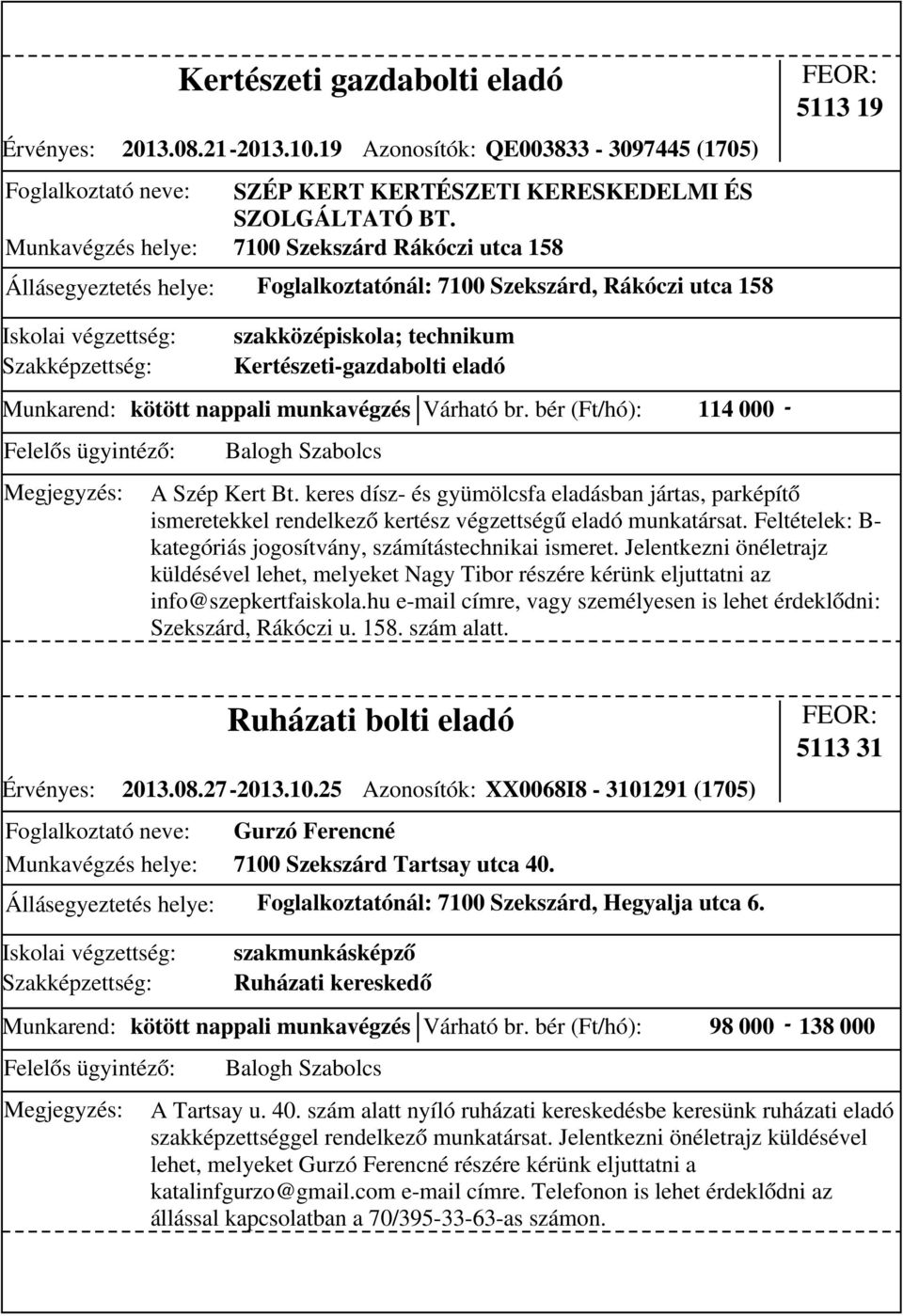 Kertészeti gazdabolti eladó

FEOR: 5113 19

Érvényes: 2013.08.21-2013.10.19 Azonosítók: QE003833 - 3097445 (1705)

Foglalkoztató neve: SZÉP KERT KERTÉSZETI KERESKEDELMI ÉS SZOLGÁLTATÓ BT.

Munkavégzés helye: 7100 Szekszárd Rákóczi utca 158

Állásegyeztetés helye: Foglalkoztatónál: 7100 Szekszárd, Rákóczi utca 158

Iskolai végzettség: szakközépiskola; technikum

Szakképzettség: Kertészeti-gazdabolti eladó

Munkarend: kötött nappali munkavégzés Várható br. bér (Ft/hó): 114 000 -

Felelős ügyintéző: Balogh Szabolcs

Megjegyzés: A Szép Kert Bt. keres dísz- és gyümölcsfa eladásban jártas, parképítő ismeretekkel rendelkező kertész végzettségű eladó munkatársat. Feltételek: B-kategóriás jogosítvány, számítástechnikai ismeret. Jelentkezni önéletrajz küldésével lehet, melyeket Nagy Tibor részére kérünk eljuttatni az info@szepkertfaiskola.hu e-mail címre, vagy személyesen is lehet érdeklődni: Szekszárd, Rákóczi u. 158. szám alatt.

Ruházati bolti eladó

FEOR: 5113 31

Érvényes: 2013.08.27-2013.10.25 Azonosítók: XX0068I8 - 3101291 (1705)

Foglalkoztató neve: Gurzó Ferencné

Munkavégzés helye: 7100 Szekszárd Tartsay utca 40.

Állásegyeztetés helye: Foglalkoztatónál: 7100 Szekszárd, Hegyalja utca 6.

Iskolai végzettség: szakmunkásképző

Szakképzettség: Ruházati kereskedő

Munkarend: kötött nappali munkavégzés Várható br. bér (Ft/hó): 98 000 - 138 000

Felelős ügyintéző: Balogh Szabolcs

Megjegyzés: A Tartsay u. 40. szám alatt nyíló ruházati kereskedésbe keresünk ruházati eladó szakképzettséggel rendelkező munkatársat. Jelentkezni önéletrajz küldésével lehet, melyeket Gurzó Ferencné részére kérünk eljuttatni a katalinfgurzo@gmail.com e-mail címre. Telefonon is lehet érdeklődni az állással kapcsolatban a 70/395-33-63-as számon.